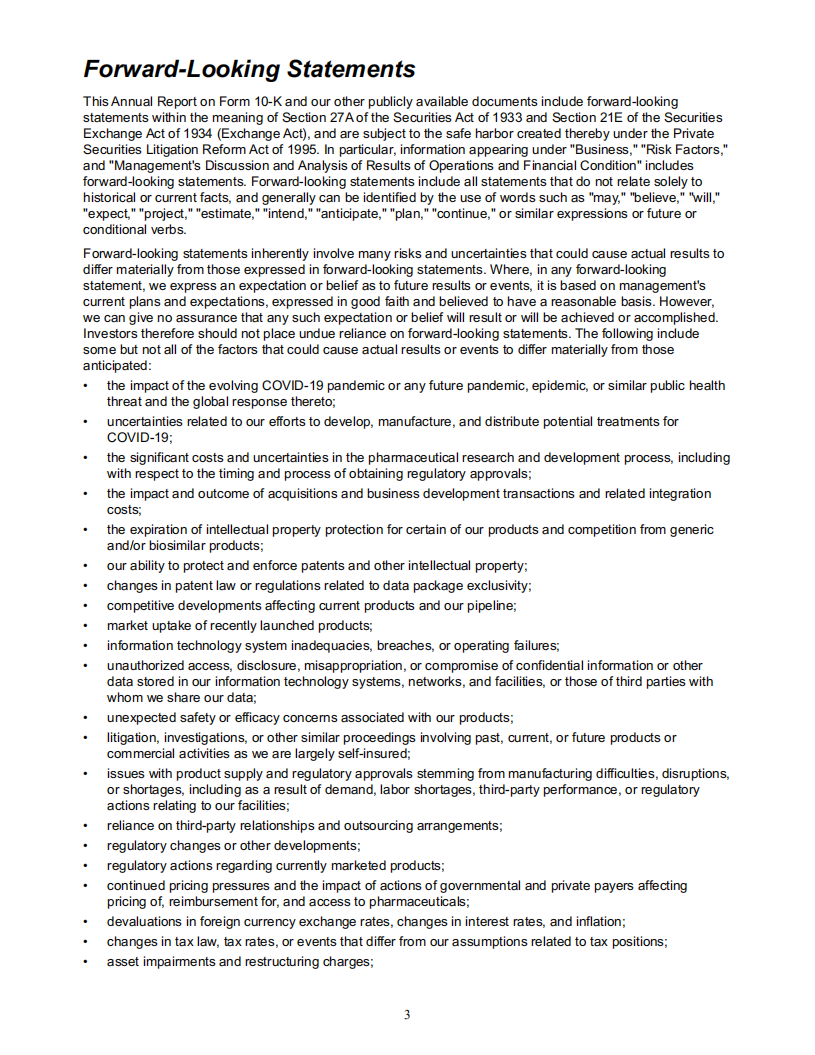 Forward-Looking Statements

This Annual Report on Form 10-K and our other publicly available documents include forward-looking statements within the meaning of Section 27A of the Securities Act of 1933 and Section 21E of the Securities Exchange Act of 1934 (Exchange Act), and are subject to the safe harbor created thereby under the Private Securities Litigation Reform Act of 1995. In particular, information appearing under "Business," "Risk Factors," and "Management's Discussion and Analysis of Results of Operations and Financial Condition" includes forward-looking statements. Forward-looking statements include all statements that do not relate solely to historical or current facts, and generally can be identified by the use of words such as "may," "believe," "will," "expect," "project," "estimate," "intend," "anticipate," "plan," "continue," or similar expressions or future or conditional verbs.

Forward-looking statements inherently involve many risks and uncertainties that could cause actual results to differ materially from those expressed in forward-looking statements. Where, in any forward-looking statement, we express an expectation or belief as to future results or events, it is based on management's current plans and expectations, expressed in good faith and believed to have a reasonable basis. However, we can give no assurance that any such expectation or belief will result or will be achieved or accomplished. Investors therefore should not place undue reliance on forward-looking statements. The following include some but not all of the factors that could cause actual results or events to differ materially from those anticipated:

• the impact of the evolving COVID-19 pandemic or any future pandemic, epidemic, or similar public health threat and the global response thereto;
• uncertainties related to our efforts to develop, manufacture, and distribute potential treatments for COVID-19;
• the significant costs and uncertainties in the pharmaceutical research and development process, including with respect to the timing and process of obtaining regulatory approvals;
• the impact and outcome of acquisitions and business development transactions and related integration costs;
• the expiration of intellectual property protection for certain of our products and competition from generic and/or biosimilar products;
• our ability to protect and enforce patents and other intellectual property;
• changes in patent law or regulations related to data package exclusivity;
• competitive developments affecting current products and our pipeline;
• market uptake of recently launched products;
• information technology system inadequacies, breaches, or operating failures;
• unauthorized access, disclosure, misappropriation, or compromise of confidential information or other data stored in our information technology systems, networks, and facilities, or those of third parties with whom we share our data;
• unexpected safety or efficacy concerns associated with our products;
• litigation, investigations, or other similar proceedings involving past, current, or future products or commercial activities as we are largely self-insured;
• issues with product supply and regulatory approvals stemming from manufacturing difficulties, disruptions, or shortages, including as a result of demand, labor shortages, third-party performance, or regulatory actions relating to our facilities;
• reliance on third-party relationships and outsourcing arrangements;
• regulatory changes or other developments;
• regulatory actions regarding currently marketed products;
• continued pricing pressures and the impact of actions of governmental and private payers affecting pricing of, reimbursement for, and access to pharmaceuticals;
• devaluations in foreign currency exchange rates, changes in interest rates, and inflation;
• changes in tax law, tax rates, or events that differ from our assumptions related to tax positions;
• asset impairments and restructuring charges;

3